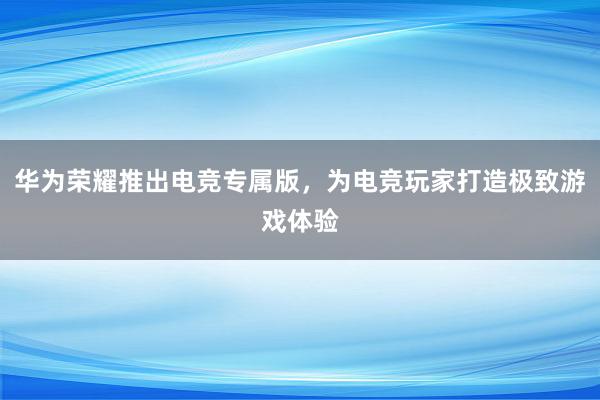 华为荣耀推出电竞专属版，为电竞玩家打造极致游戏体验